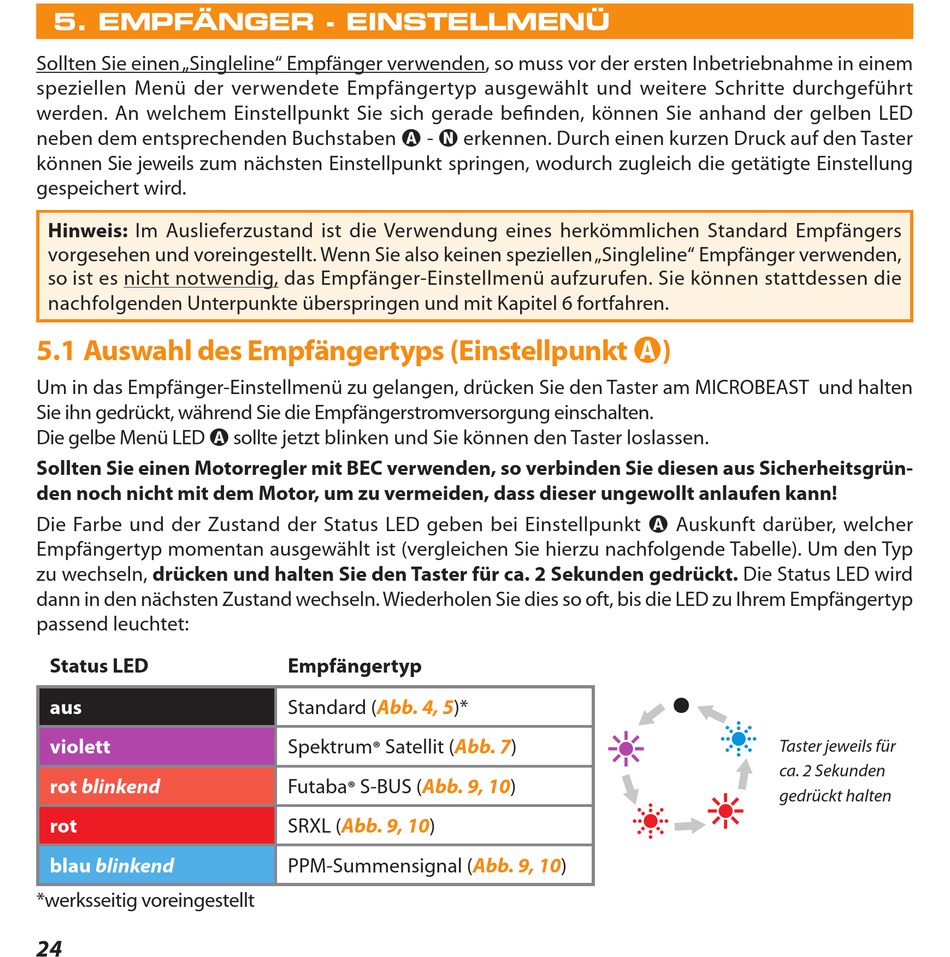 5. EMPFÄNGER - EINSTELLMENÜ

Sollten Sie einen „Singleline“ Empfänger verwenden, so muss vor der ersten Inbetriebnahme in einem speziellen Menü der verwendete Empfängertyp ausgewählt und weitere Schritte durchgeführt werden. An welchem Einstellpunkt Sie sich gerade befinden, können Sie anhand der gelben LED neben dem entsprechenden Buchstaben A - N erkennen. Durch einen kurzen Druck auf den Taster können Sie jeweils zum nächsten Einstellpunkt springen, wodurch zugleich die getätigte Einstellung gespeichert wird.

Hinweis: Im Auslieferzustand ist die Verwendung eines herkömmlichen Standard Empfängers vorgesehen und voreingestellt. Wenn Sie also keinen speziellen „Singleline“ Empfänger verwenden, so ist es nicht notwendig, das Empfänger-Einstellmenü aufzurufen. Sie können stattdessen die nachfolgenden Unterpunkte überspringen und mit Kapitel 6 fortfahren.

5.1 Auswahl des Empfängertyps (Einstellpunkt A)

Um in das Empfänger-Einstellmenü zu gelangen, drücken Sie den Taster am MICROBEAST und halten Sie ihn gedrückt, während Sie die Empfängerstromversorgung einschalten.
Die gelbe Menü LED A sollte jetzt blinken und Sie können den Taster loslassen.

Sollten Sie einen Motorregler mit BEC verwenden, so verbinden Sie diesen aus Sicherheitsgründen noch nicht mit dem Motor, um zu vermeiden, dass dieser ungewollt anlaufen kann!

Die Farbe und der Zustand der Status LED geben bei Einstellpunkt A Auskunft darüber, welcher Empfängertyp momentan ausgewählt ist (vergleichen Sie hierzu nachfolgende Tabelle). Um den Typ zu wechseln, drücken und halten Sie den Taster für ca. 2 Sekunden gedrückt. Die Status LED wird dann in den nächsten Zustand wechseln. Wiederholen Sie dies so oft, bis die LED zu Ihrem Empfängertyp passend leuchtet:

| Status LED | Empfängertyp |
|---|---|
| aus | Standard (Abb. 4, 5)* |
| violett | Spektrum® Satellit (Abb. 7) |
| rot blinkend | Futaba® S-BUS (Abb. 9, 10) |
| rot | SRXL (Abb. 9, 10) |
| blau blinkend | PPM-Summensignal (Abb. 9, 10) |

Taster jeweils für ca. 2 Sekunden gedrückt halten

*werksseitig voreingestellt

24